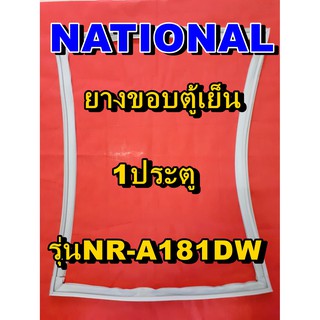 NATIONAL

ยางขอบตู้เย็น

1ประตู

รุ่นNR-A181DW